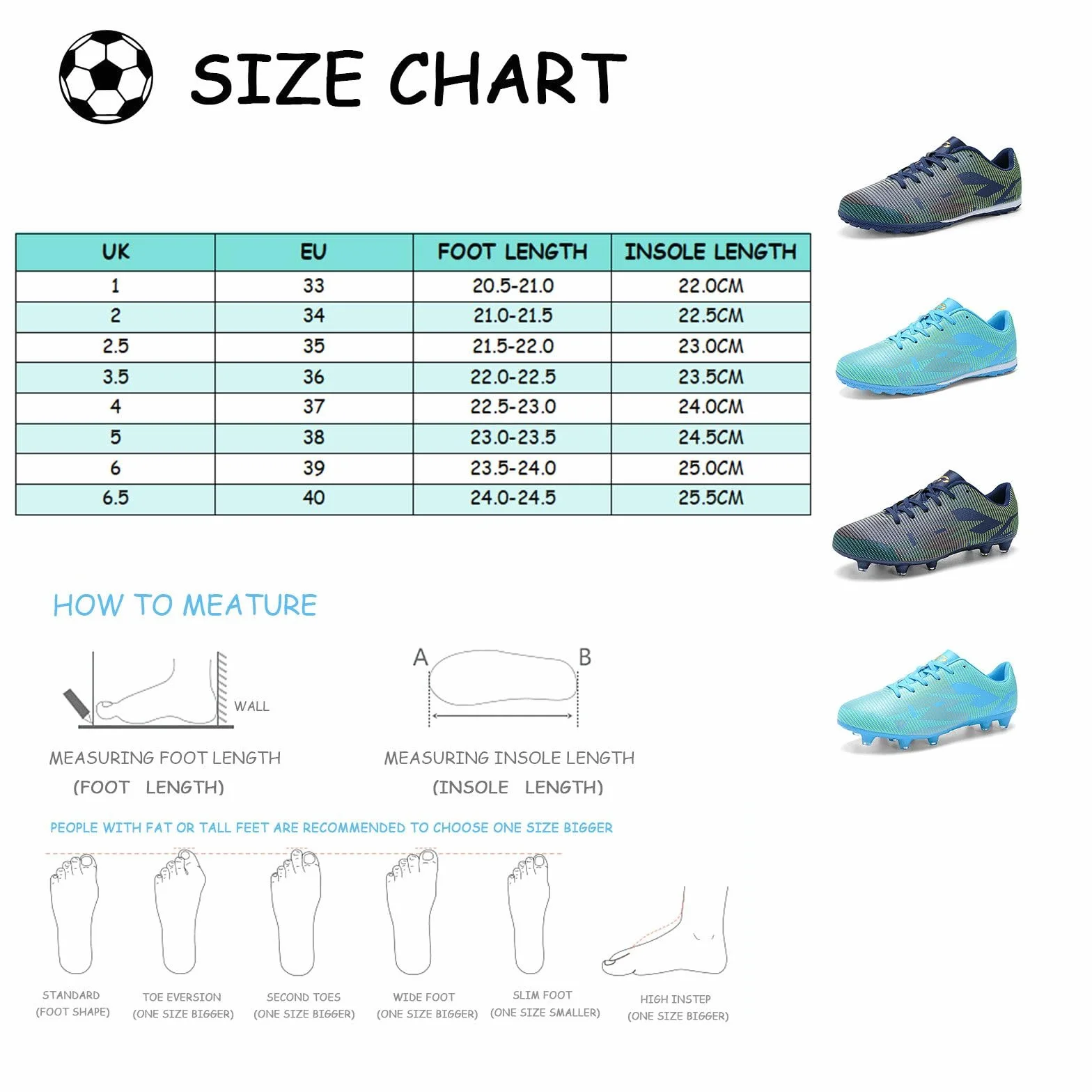 SIZE CHART

| UK | EU | FOOT LENGTH | INSOLE LENGTH |
|---|---|---|---|
| 1 | 33 | 20.5-21.0 | 22.0CM |
| 2 | 34 | 21.0-21.5 | 22.5CM |
| 2.5 | 35 | 21.5-22.0 | 23.0CM |
| 3.5 | 36 | 22.0-22.5 | 23.5CM |
| 4 | 37 | 22.5-23.0 | 24.0CM |
| 5 | 38 | 23.0-23.5 | 24.5CM |
| 6 | 39 | 23.5-24.0 | 25.0CM |
| 6.5 | 40 | 24.0-24.5 | 25.5CM |

HOW TO MEATURE

WALL

MEASURING FOOT LENGTH
(FOOT LENGTH)

A B

MEASURING INSOLE LENGTH
(INSOLE LENGTH)

PEOPLE WITH FAT OR TALL FEET ARE RECOMMENDED TO CHOOSE ONE SIZE BIGGER

STANDARD (FOOT SHAPE)

TOE EVERSION (ONE SIZE BIGGER)

SECOND TOES (ONE SIZE BIGGER)

WIDE FOOT (ONE SIZE BIGGER)

SLIM FOOT (ONE SIZE SMALLER)

HIGH INSTEP (ONE SIZE BIGGER)